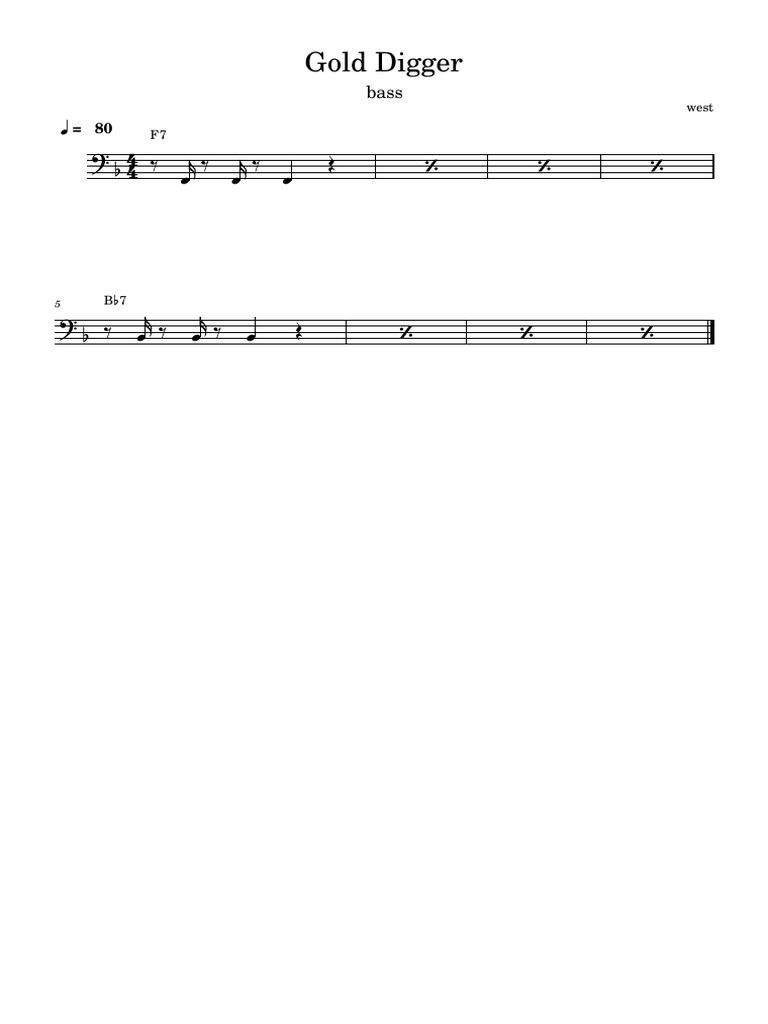 Gold Digger

bass

west

♩ = 80

F7

5

B♭7